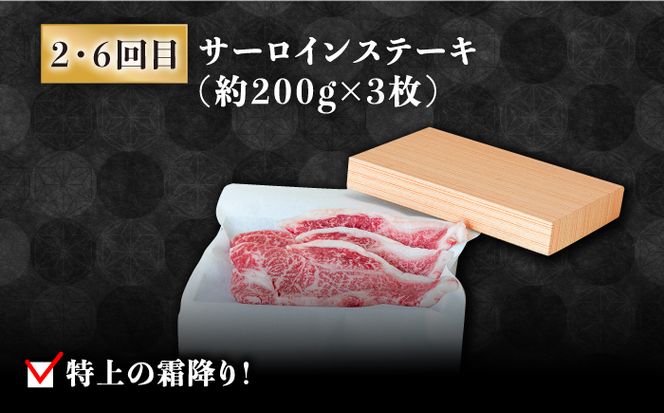 2・6回目

サーロインステーキ
（約200g×3枚）

特上の霜降り！